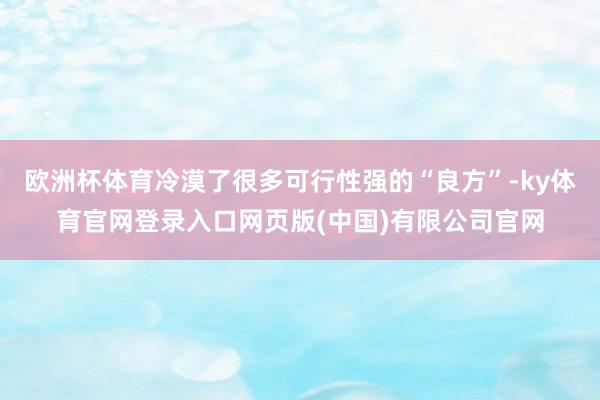 欧洲杯体育冷漠了很多可行性强的“良方”-ky体育官网登录入口网页版(中国)有限公司官网